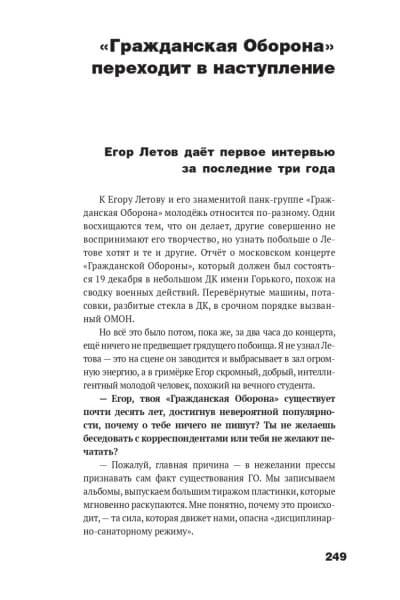 «Гражданская Оборона» переходит в наступление

Егор Летов даёт первое интервью за последние три года

К Егору Летову и его знаменитой панк-группе «Гражданская Оборона» молодёжь относится по-разному. Одни восхищаются тем, что он делает, другие совершенно не воспринимают его творчество, но узнать побольше о Летове хотят и те и другие. Отчёт о московском концерте «Гражданской Обороны», который должен был состояться 19 декабря в небольшом ДК имени Горького, похож на сводку военных действий. Перевёрнутые машины, потасовки, разбитые стекла в ДК, в срочном порядке вызванный ОМОН.

Но всё это было потом, пока же, за два часа до концерта, ещё ничего не предвещает грядущего побоища. Я не узнал Летова — это на сцене он заводится и выбрасывает в зал огромную энергию, а в гримёрке Егор скромный, добрый, интеллигентный молодой человек, похожий на вечного студента.

— Егор, твоя «Гражданская Оборона» существует почти десять лет, достигнув невероятной популярности, почему о тебе ничего не пишут? Ты не желаешь беседовать с корреспондентами или тебя не желают печатать?

— Пожалуй, главная причина — в нежелании прессы признавать сам факт существования ГО. Мы записываем альбомы, выпускаем большим тиражом пластинки, которые мгновенно раскупаются. Мне понятно, почему это происходит, — та сила, которая движет нами, опасна «дисциплинарно-санаторному режиму».

249